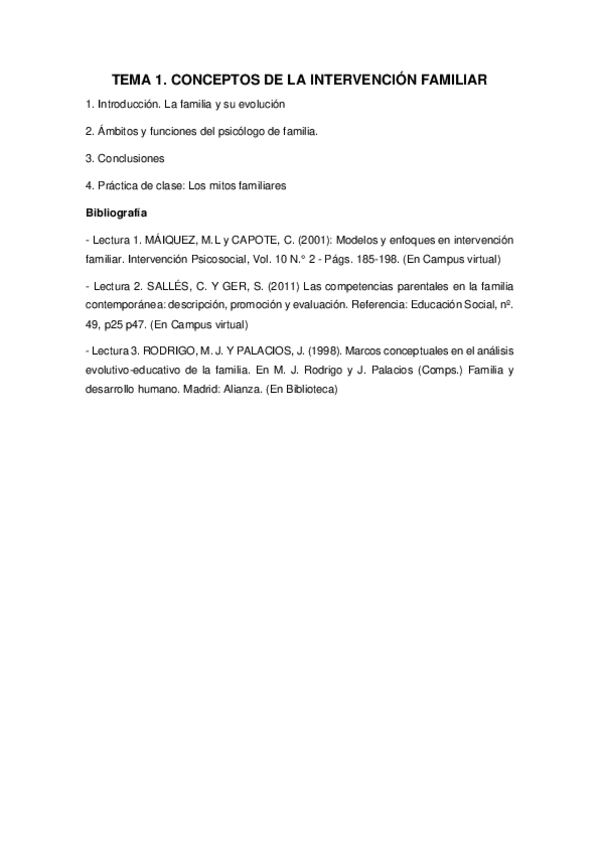 TEMA 1. CONCEPTOS DE LA INTERVENCIÓN FAMILIAR

1. Introducción. La familia y su evolución

2. Ámbitos y funciones del psicólogo de familia.

3. Conclusiones

4. Práctica de clase: Los mitos familiares

Bibliografía

- Lectura 1. MÁIQUEZ, M.L y CAPOTE, C. (2001): Modelos y enfoques en intervención familiar. Intervención Psicosocial, Vol. 10 N.° 2 - Págs. 185-198. (En Campus virtual)

- Lectura 2. SALLÉS, C. Y GER, S. (2011) Las competencias parentales en la familia contemporánea: descripción, promoción y evaluación. Referencia: Educación Social, nº. 49, p25 p47. (En Campus virtual)

- Lectura 3. RODRIGO, M. J. Y PALACIOS, J. (1998). Marcos conceptuales en el análisis evolutivo-educativo de la familia. En M. J. Rodrigo y J. Palacios (Comps.) Familia y desarrollo humano. Madrid: Alianza. (En Biblioteca)